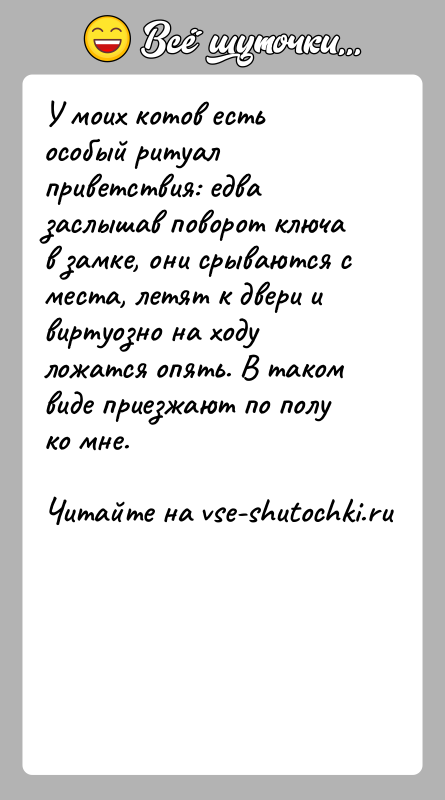 Всё шуточки...

У моих котов есть особый ритуал приветствия: едва заслышав поворот ключа в замке, они срываются с места, летят к двери и виртуозно на ходу ложатся опять. В таком виде приезжают по полу ко мне.

Читайте на vse-shutochki.ru